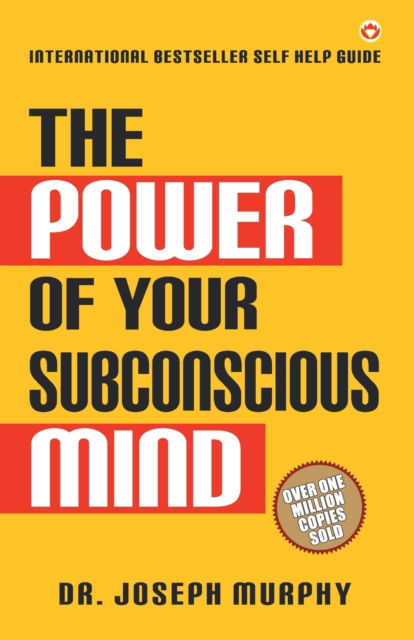 INTERNATIONAL BESTSELLER SELF HELP GUIDE

THE
POWER
OF YOUR
SUBCONSCIOUS
MIND

OVER ONE MILLION COPIES SOLD

DR. JOSEPH MURPHY